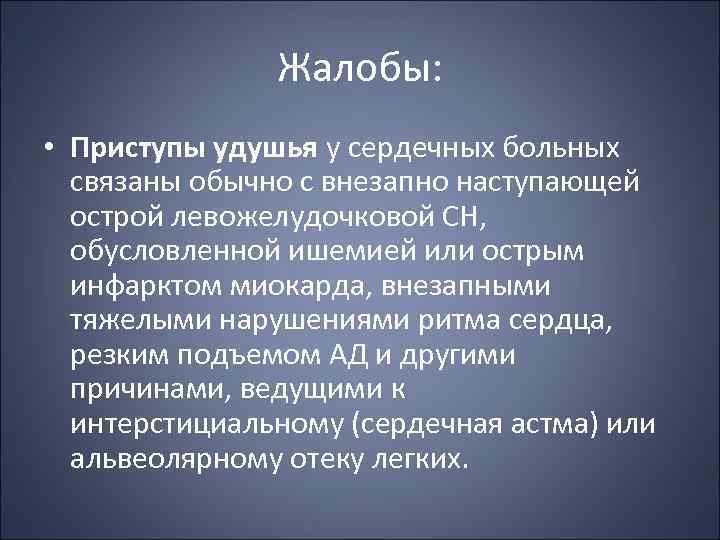 Жалобы:

• Приступы удушья у сердечных больных связаны обычно с внезапно наступающей острой левожелудочковой СН, обусловленной ишемией или острым инфарктом миокарда, внезапными тяжелыми нарушениями ритма сердца, резким подъемом АД и другими причинами, ведущими к интерстициальному (сердечная астма) или альвеолярному отеку легких.